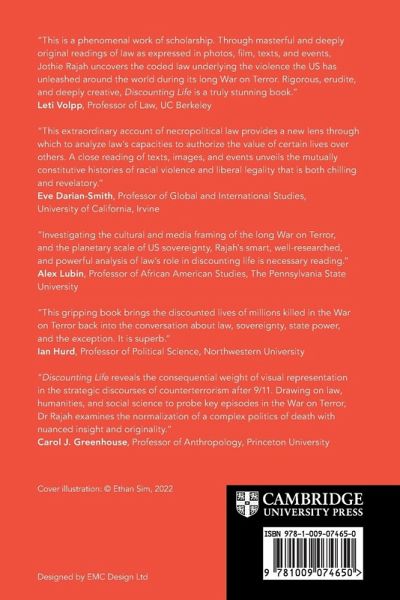 "This is a phenomenal work of scholarship. Through masterful and deeply original readings of law as expressed in photos, film, texts, and events, Jothie Rajah uncovers the coded law underlying the violence the US has unleashed around the world during its long War on Terror. Rigorous, erudite, and deeply creative, Discounting Life is a truly stunning book."
Leti Volpp, Professor of Law, UC Berkeley

"This extraordinary account of necropolitical law provides a new lens through which to analyze law's capacities to authorize the value of certain lives over others. A close reading of texts, images, and events unveils the mutually constitutive histories of racial violence and liberal legality that is both chilling and revelatory."
Eve Darian-Smith, Professor of Global and International Studies, University of California, Irvine

"Investigating the cultural and media framing of the long War on Terror, and the planetary scale of US sovereignty, Rajah's smart, well-researched, and powerful analysis of law's role in discounting life is necessary reading."
Alex Lubin, Professor of African American Studies, The Pennsylvania State University

"This gripping book brings the discounted lives of millions killed in the War on Terror back into the conversation about law, sovereignty, state power, and the exception. It is superb."
Ian Hurd, Professor of Political Science, Northwestern University

"Discounting Life reveals the consequential weight of visual representation in the strategic discourses of counterterrorism after 9/11. Drawing on law, humanities, and social science to probe key episodes in the War on Terror, Dr Rajah examines the normalization of a complex politics of death with nuanced insight and originality."
Carol J. Greenhouse, Professor of Anthropology, Princeton University

Cover illustration: © Ethan Sim, 2022

CAMBRIDGE
UNIVERSITY PRESS

ISBN 978-1-009-07465-0

9 781009 074650 >

Designed by EMC Design Ltd